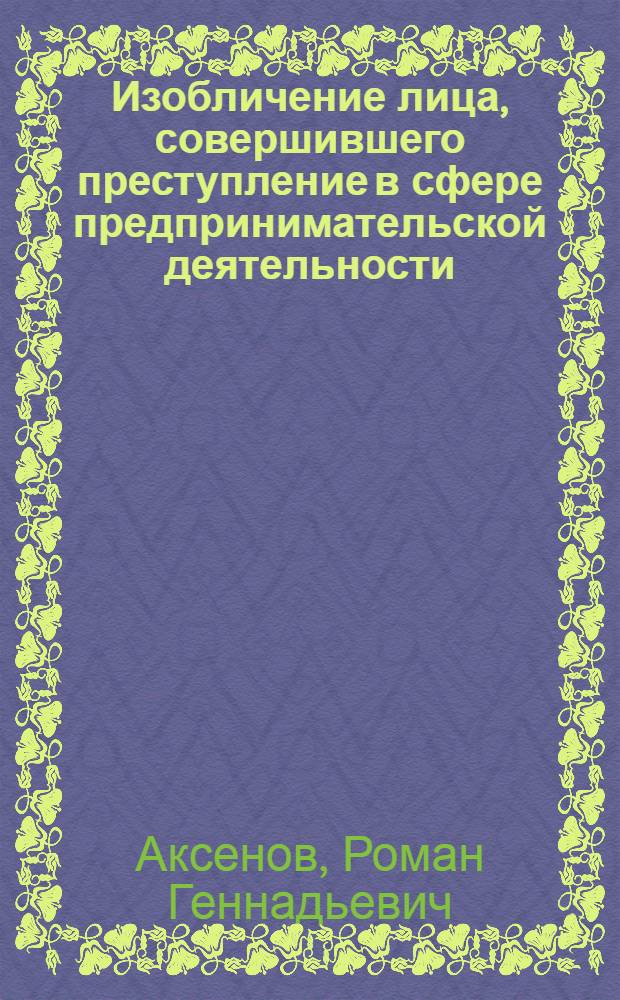 Изобличение лица, совершившего преступление в сфере предпринимательской деятельности

Аксенов, Роман Геннадьевич